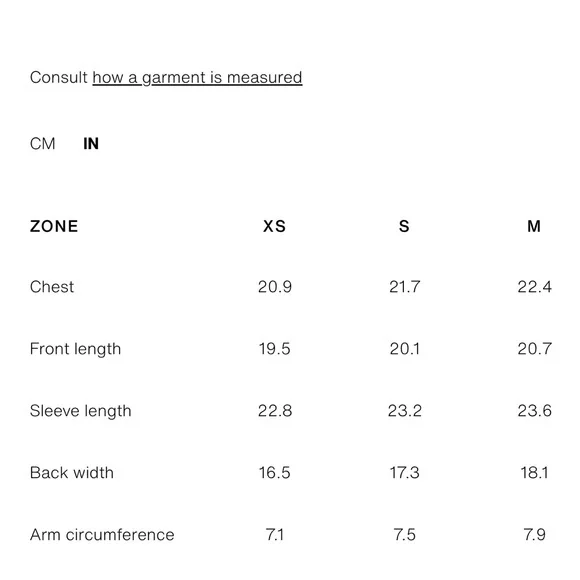 Consult how a garment is measured

CM IN

| ZONE | XS | S | M |
|---|---|---|---|
| Chest | 20.9 | 21.7 | 22.4 |
| Front length | 19.5 | 20.1 | 20.7 |
| Sleeve length | 22.8 | 23.2 | 23.6 |
| Back width | 16.5 | 17.3 | 18.1 |
| Arm circumference | 7.1 | 7.5 | 7.9 |